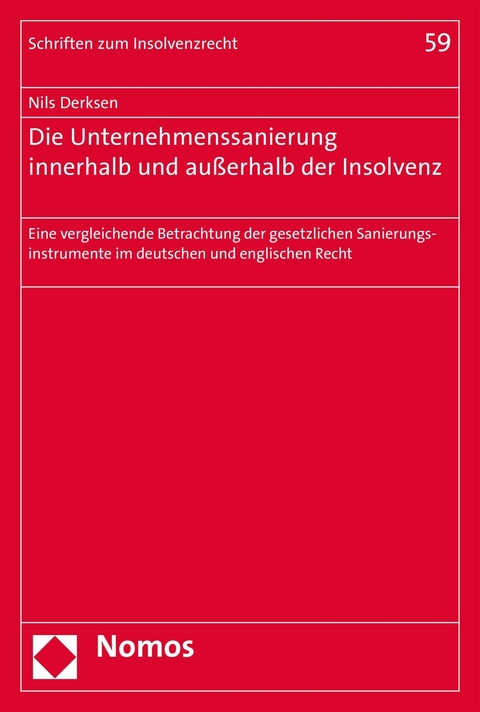 Schriften zum Insolvenzrecht

59

Nils Derksen

Die Unternehmenssanierung innerhalb und außerhalb der Insolvenz

Eine vergleichende Betrachtung der gesetzlichen Sanierungsinstrumente im deutschen und englischen Recht

Nomos